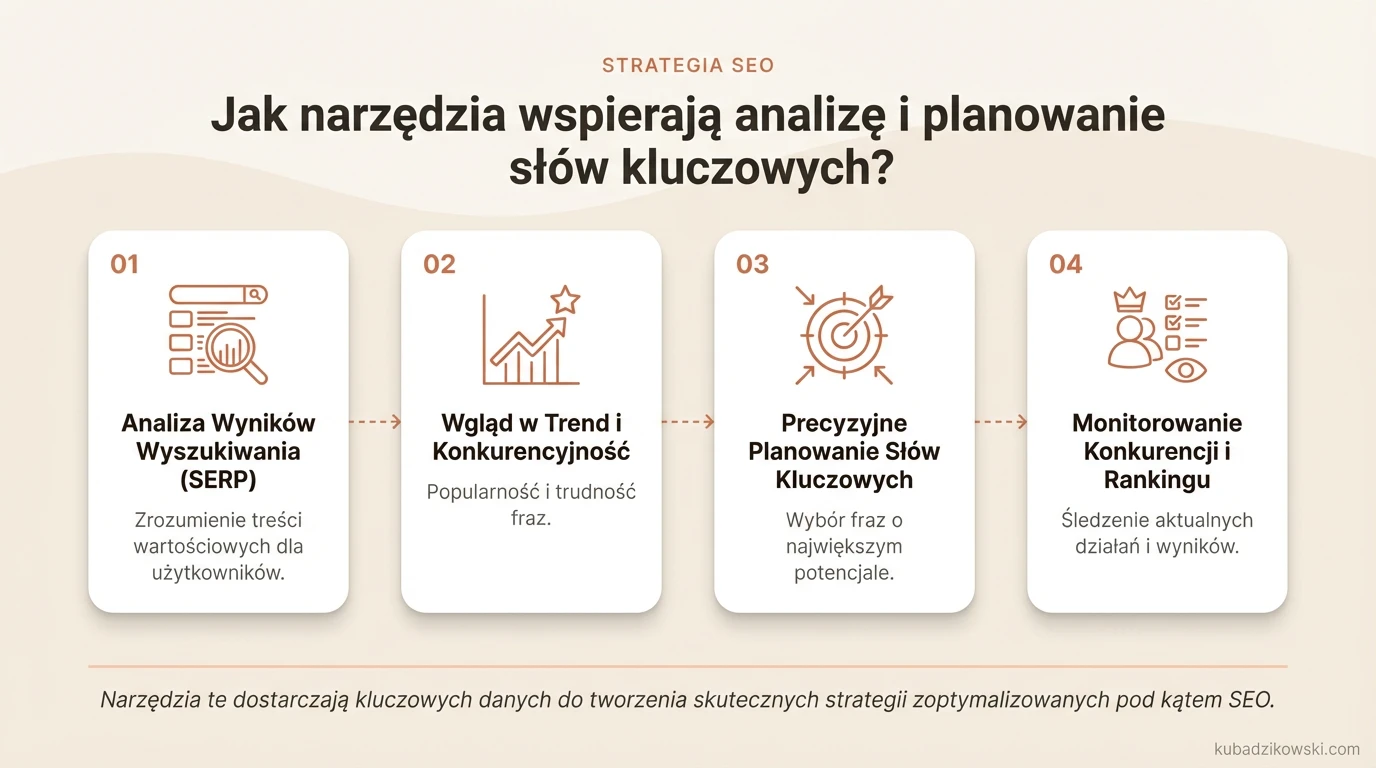 STRATEGIA SEO

Jak narzędzia wspierają analizę i planowanie słów kluczowych?

01

Analiza Wyników Wyszukiwania (SERP)

Zrozumienie treści wartościowych dla użytkowników.

02

Wgląd w Trend i Konkurencyjność

Popularność i trudność fraz.

03

Precyzyjne Planowanie Słów Kluczowych

Wybór fraz o największym potencjale.

04

Monitorowanie Konkurencji i Rankingu

Śledzenie aktualnych działań i wyników.

Narzędzia te dostarczają kluczowych danych do tworzenia skutecznych strategii zoptymalizowanych pod kątem SEO.

kubadzikowski.com